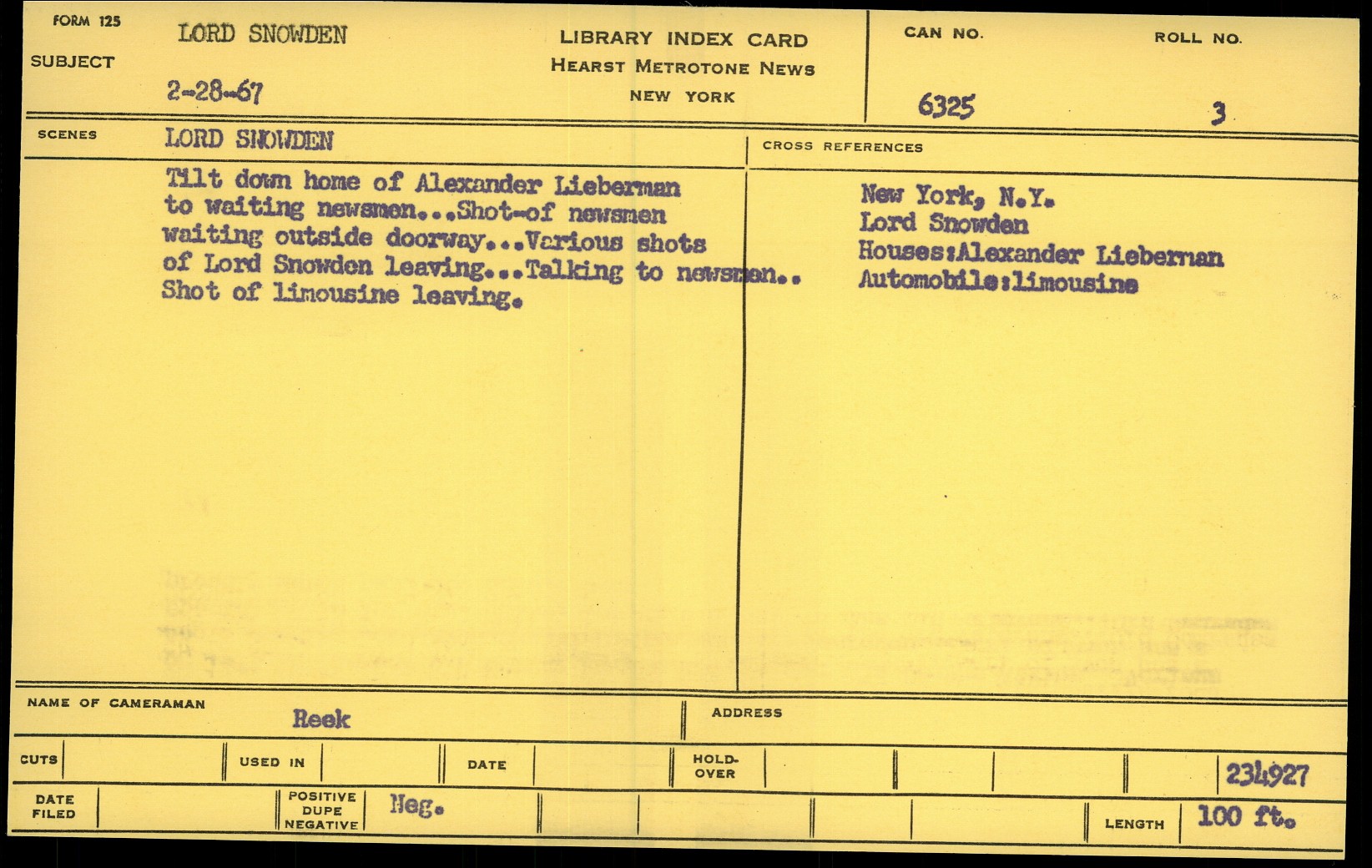 FORM 125

SUBJECT

LORD SNOWDEN

2-28-67

LIBRARY INDEX CARD
HEARST METROTONE NEWS
NEW YORK

CAN NO. 6325

ROLL NO. 3

SCENES

LORD SNOWDEN

Tilt down home of Alexander Lieberman to waiting newsmen...Shot-of newsmen waiting outside doorway...Various shots of Lord Snowden leaving...Talking to newsmen.. Shot of limousine leaving.

CROSS REFERENCES

New York, N.Y.
Lord Snowden
Houses:Alexander Lieberman
Automobile:limousine

NAME OF CAMERAMAN Reek

ADDRESS

CUTS

USED IN

DATE

HOLD-OVER

234927

DATE FILED

POSITIVE DUPE NEGATIVE Neg.

LENGTH 100 ft.